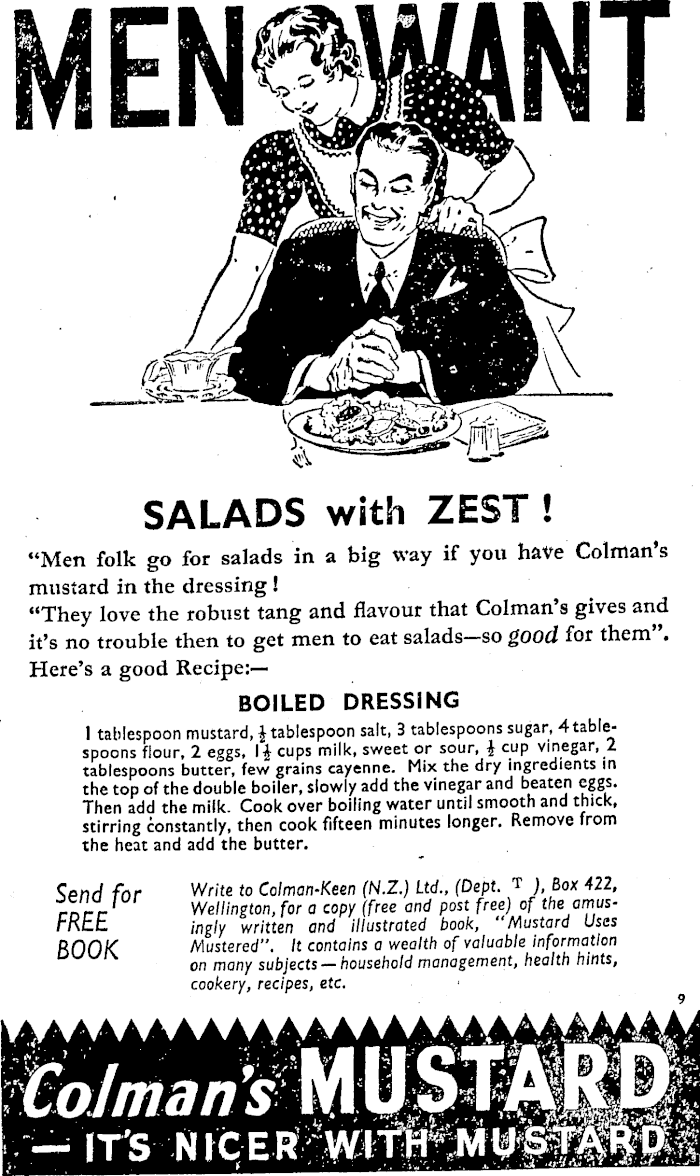 MEN WANT

SALADS with ZEST !

"Men folk go for salads in a big way if you have Colman's mustard in the dressing!
"They love the robust tang and flavour that Colman's gives and it's no trouble then to get men to eat salads—so good for them".
Here's a good Recipe:—

BOILED DRESSING

1 tablespoon mustard, $\frac{1}{2}$ tablespoon salt, 3 tablespoons sugar, 4 tablespoons flour, 2 eggs, $1\frac{1}{2}$ cups milk, sweet or sour, $\frac{1}{2}$ cup vinegar, 2 tablespoons butter, few grains cayenne. Mix the dry ingredients in the top of the double boiler, slowly add the vinegar and beaten eggs. Then add the milk. Cook over boiling water until smooth and thick, stirring constantly, then cook fifteen minutes longer. Remove from the heat and add the butter.

Send for FREE BOOK

Write to Colman-Keen (N.Z.) Ltd., (Dept. T ), Box 422, Wellington, for a copy (free and post free) of the amusingly written and illustrated book, "Mustard Uses Mustered". It contains a wealth of valuable information on many subjects — household management, health hints, cookery, recipes, etc.

9

Colman's MUSTARD
— IT'S NICER WITH MUSTARD